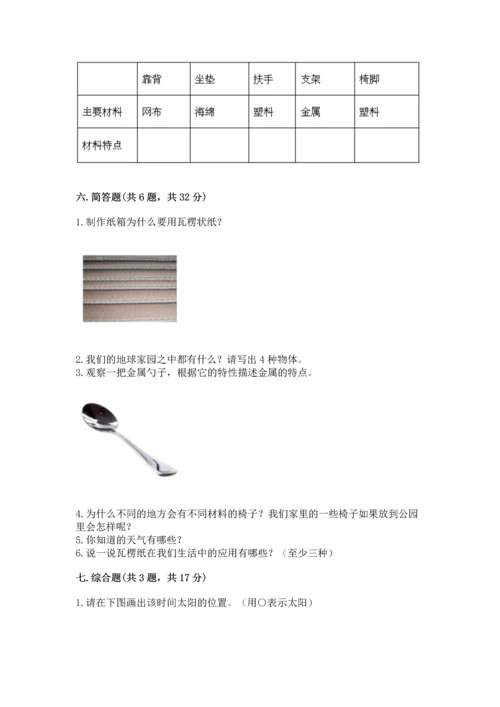 | | 靠背 | 坐垫 | 扶手 | 支架 | 椅脚 |
|---|---|---|---|---|---|
| 主要材料 | 网布 | 海绵 | 塑料 | 金属 | 塑料 |
| 材料特点 | | | | | |

六. 简答题(共 6 题，共 32 分)

1. 制作纸箱为什么要用瓦楞状纸？

2. 我们的地球家园之中都有什么？请写出 4 种物体。
3. 观察一把金属勺子，根据它的特性描述金属的特点。

4. 为什么不同的地方会有不同材料的椅子？我们家里的一些椅子如果放到公园里会怎样呢？
5. 你知道的天气有哪些？
6. 说一说瓦楞纸在我们生活中的应用有哪些？（至少三种）

七. 综合题(共 3 题，共 17 分)

1. 请在下图画出该时间太阳的位置。（用○表示太阳）